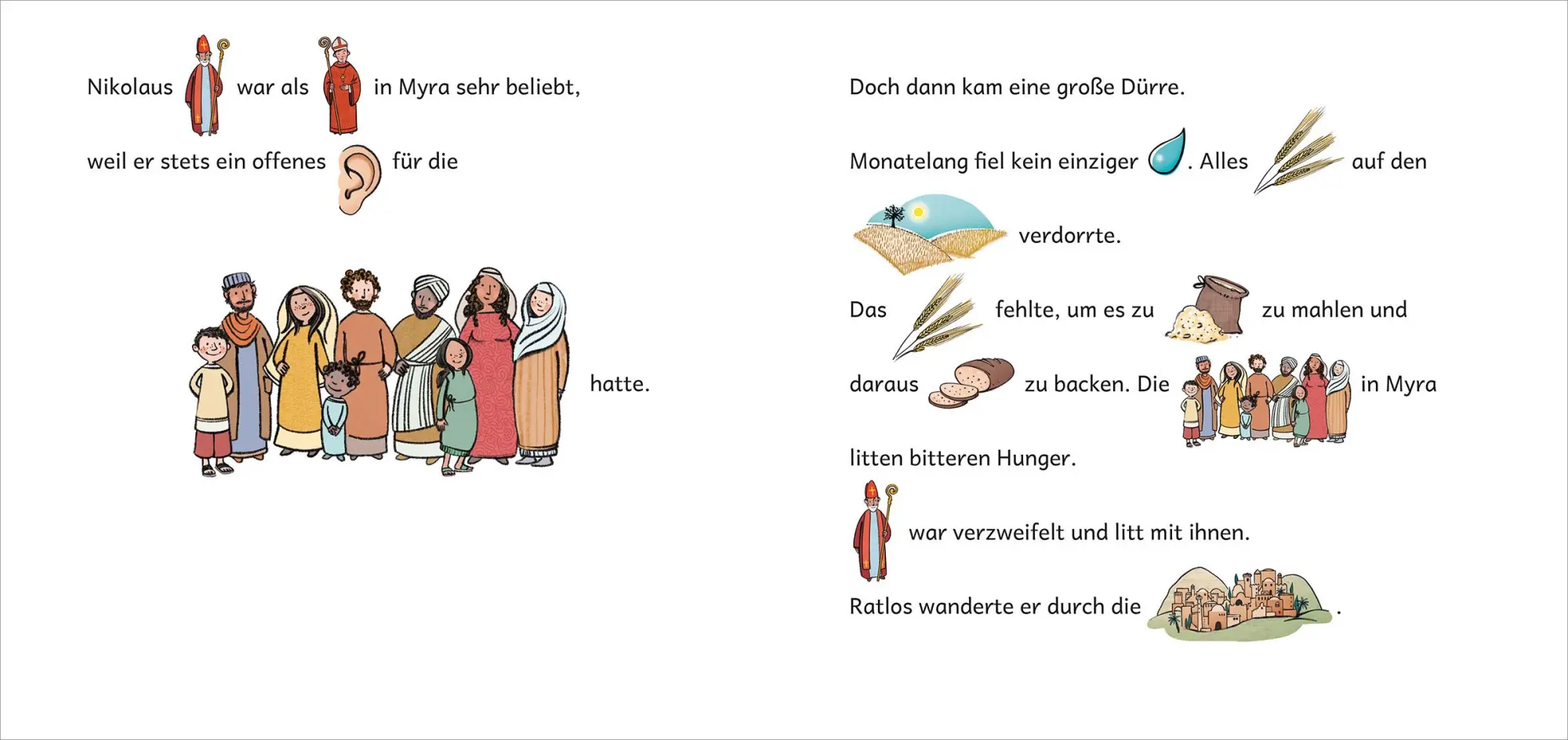 Nikolaus war als in Myra sehr beliebt,

weil er stets ein offenes für die

hatte.

Doch dann kam eine große Dürre.

Monatelang fiel kein einziger . Alles auf den

verdorrte.

Das fehlte, um es zu zu mahlen und

daraus zu backen. Die in Myra

litten bitteren Hunger.

war verzweifelt und litt mit ihnen.

Ratlos wanderte er durch die .